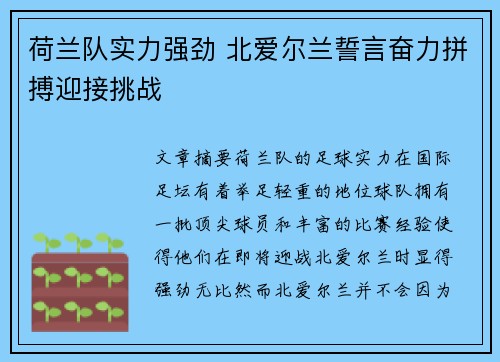 荷兰队实力强劲 北爱尔兰誓言奋力拼搏迎接挑战

文章摘要荷兰队的足球实力在国际足坛有着举足轻重的地位球队拥有一批顶尖球员和丰富的比赛经验使得他们在即将迎战北爱尔兰时显得强劲无比然而北爱尔兰并不会因为